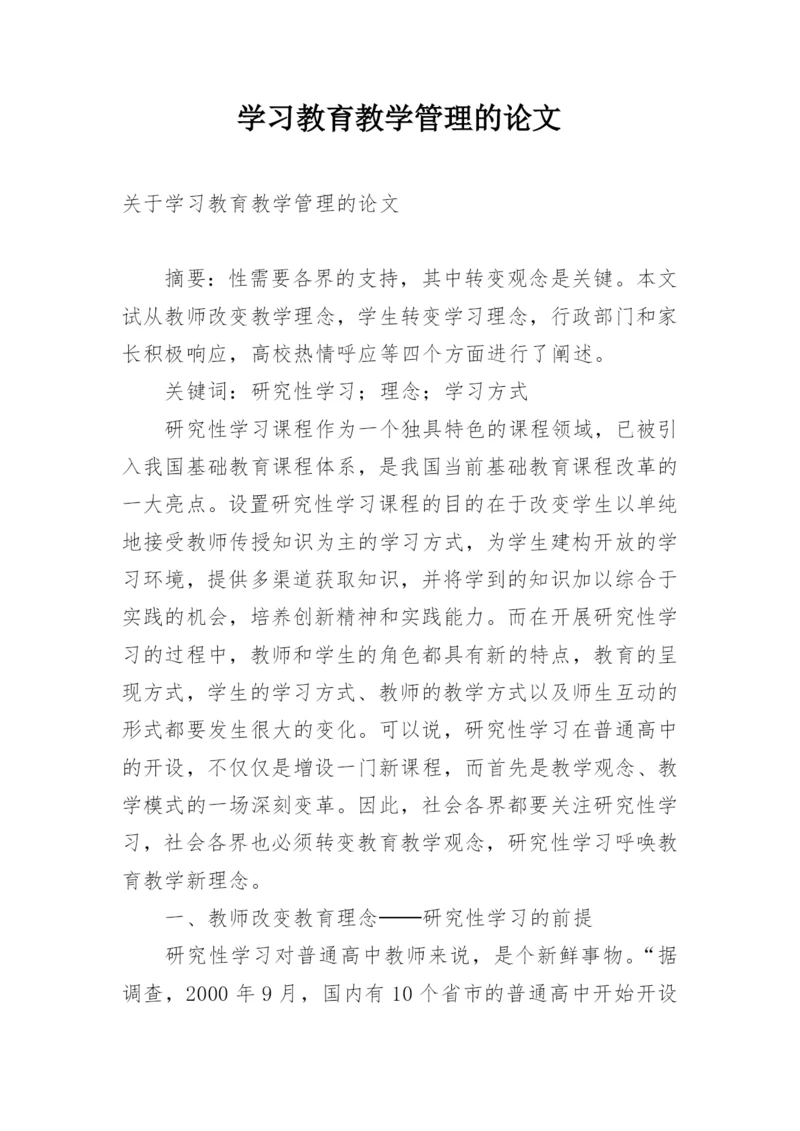 学习教育教学管理的论文

关于学习教育教学管理的论文

摘要：性需要各界的支持，其中转变观念是关键。本文试从教师改变教学理念，学生转变学习理念，行政部门和家长积极响应，高校热情呼应等四个方面进行了阐述。

关键词：研究性学习；理念；学习方式

研究性学习课程作为一个独具特色的课程领域，已被引入我国基础教育课程体系，是我国当前基础教育课程改革的一大亮点。设置研究性学习课程的目的在于改变学生以单纯地接受教师传授知识为主的学习方式，为学生建构开放的学习环境，提供多渠道获取知识，并将学到的知识加以综合于实践的机会，培养创新精神和实践能力。而在开展研究性学习的过程中，教师和学生的角色都具有新的特点，教育的呈现方式，学生的学习方式、教师的教学方式以及师生互动的形式都要发生很大的变化。可以说，研究性学习在普通高中的开设，不仅仅是增设一门新课程，而首先是教学观念、教学模式的一场深刻变革。因此，社会各界都要关注研究性学习，社会各界也必须转变教育教学观念，研究性学习呼唤教育教学新理念。

一、教师改变教育理念——研究性学习的前提

研究性学习对普通高中教师来说，是个新鲜事物。“据调查，2000 年 9 月，国内有 10 个省市的普通高中开始开设